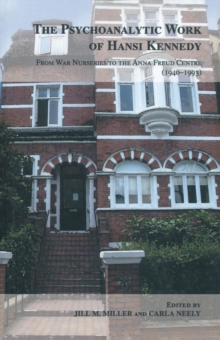 THE PSYCHOANALYTIC WORK OF HANSI KENNEDY

FROM WAR NURSERIES TO THE ANNA FREUD CENTRE (1940–1993)

EDITED BY
JILL M. MILLER AND CARLA NEELY